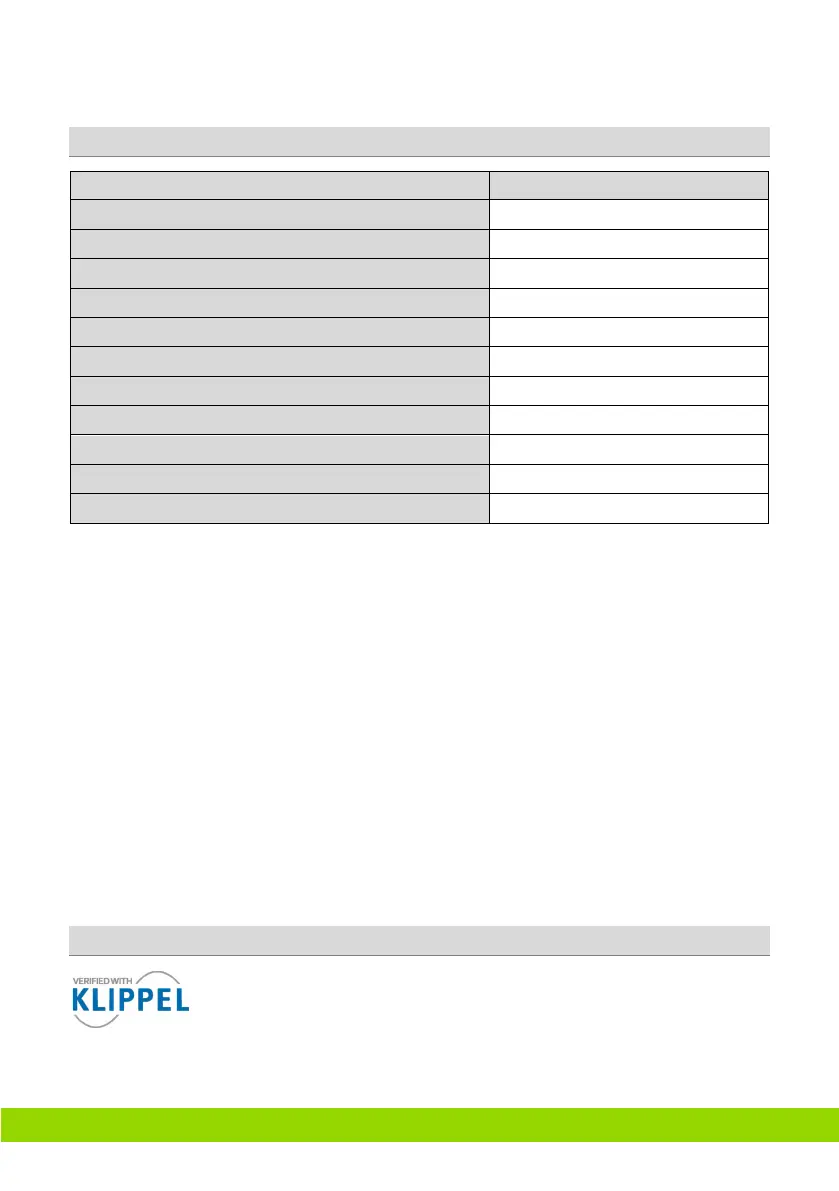 VERIFIED WITH
KLIPPEL